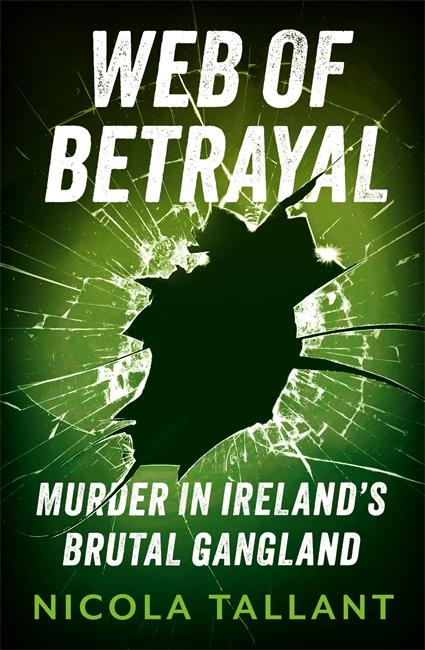 WEB OF BETRAYAL

MURDER IN IRELAND'S BRUTAL GANGLAND

NICOLA TALLANT